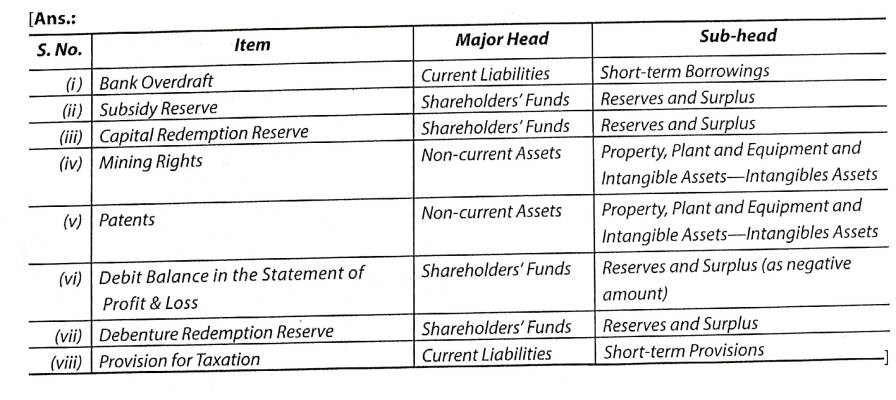 [Ans.:

| S. No. | Item | Major Head | Sub-head |
|---|---|---|---|
| (i) | Bank Overdraft | Current Liabilities | Short-term Borrowings |
| (ii) | Subsidy Reserve | Shareholders' Funds | Reserves and Surplus |
| (iii) | Capital Redemption Reserve | Shareholders' Funds | Reserves and Surplus |
| (iv) | Mining Rights | Non-current Assets | Property, Plant and Equipment and Intangible Assets—Intangibles Assets |
| (v) | Patents | Non-current Assets | Property, Plant and Equipment and Intangible Assets—Intangibles Assets |
| (vi) | Debit Balance in the Statement of Profit & Loss | Shareholders' Funds | Reserves and Surplus (as negative amount) |
| (vii) | Debenture Redemption Reserve | Shareholders' Funds | Reserves and Surplus |
| (viii) | Provision for Taxation | Current Liabilities | Short-term Provisions |

]